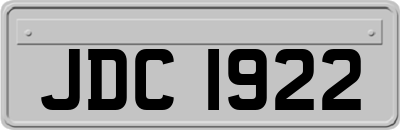 JDC 1922